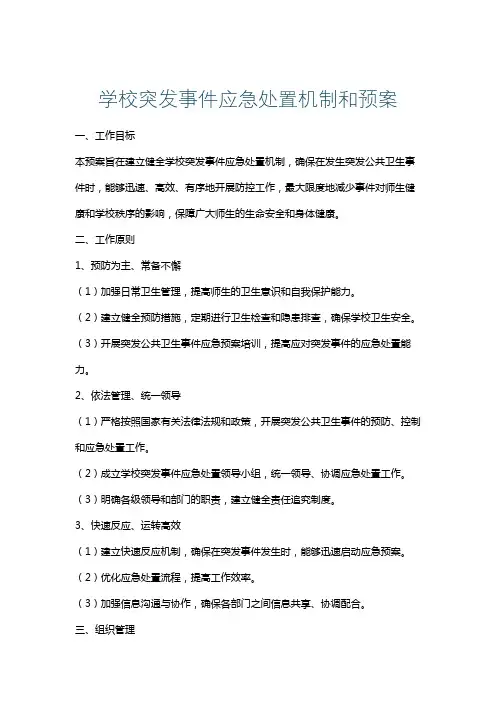 学校突发事件应急处置机制和预案

一、工作目标

本预案旨在建立健全学校突发事件应急处置机制，确保在发生突发公共卫生事件时，能够迅速、高效、有序地开展防控工作，最大限度地减少事件对师生健康和学校秩序的影响，保障广大师生的生命安全和身体健康。

二、工作原则

1、预防为主、常备不懈

（1）加强日常卫生管理，提高师生的卫生意识和自我保护能力。

（2）建立健全预防措施，定期进行卫生检查和隐患排查，确保学校卫生安全。

（3）开展突发公共卫生事件应急预案培训，提高应对突发事件的应急处置能力。

2、依法管理、统一领导

（1）严格按照国家有关法律法规和政策，开展突发公共卫生事件的预防、控制和应急处置工作。

（2）成立学校突发事件应急处置领导小组，统一领导、协调应急处置工作。

（3）明确各级领导和部门的职责，建立健全责任追究制度。

3、快速反应、运转高效

（1）建立快速反应机制，确保在突发事件发生时，能够迅速启动应急预案。

（2）优化应急处置流程，提高工作效率。

（3）加强信息沟通与协作，确保各部门之间信息共享、协调配合。

三、组织管理